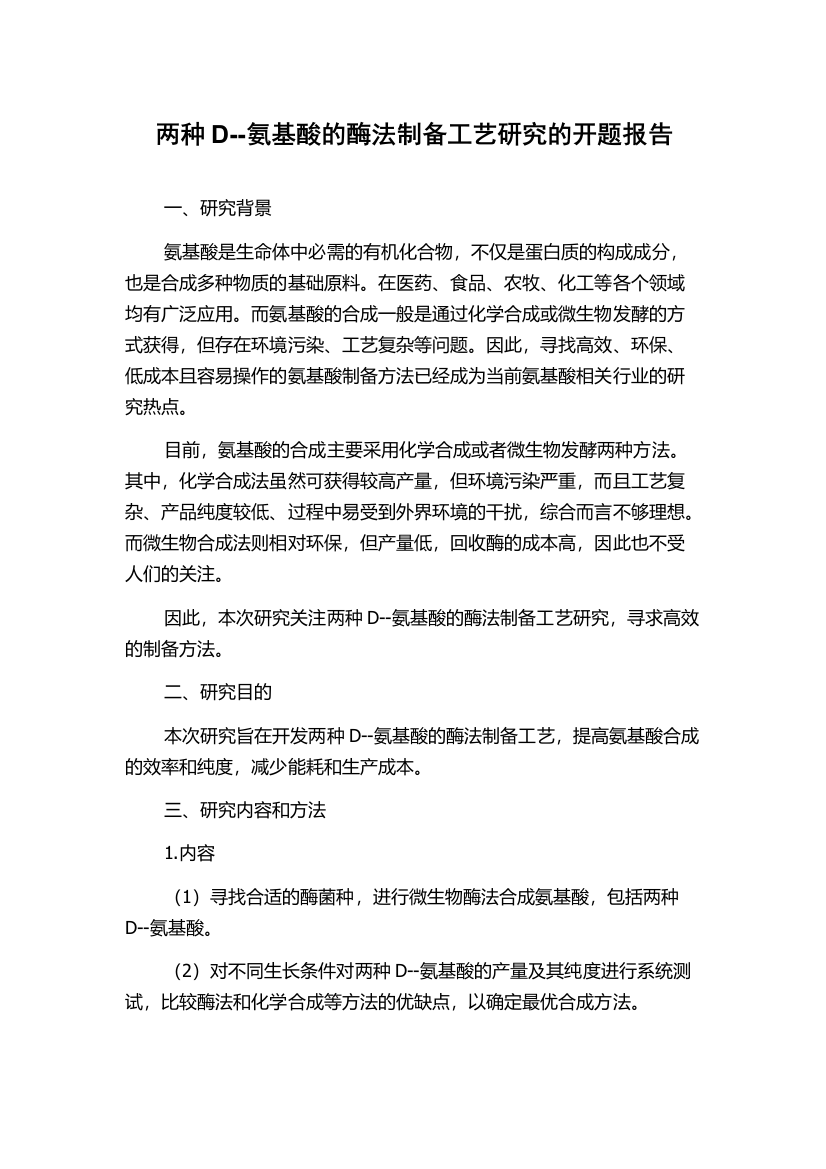 两种 D--氨基酸的酶法制备工艺研究的开题报告

一、研究背景

氨基酸是生命体中必需的有机化合物，不仅是蛋白质的构成成分，也是合成多种物质的基础原料。在医药、食品、农牧、化工等各个领域均有广泛应用。而氨基酸的合成一般是通过化学合成或微生物发酵的方式获得，但存在环境污染、工艺复杂等问题。因此，寻找高效、环保、低成本且容易操作的氨基酸制备方法已经成为当前氨基酸相关行业的研究热点。

目前，氨基酸的合成主要采用化学合成或者微生物发酵两种方法。其中，化学合成法虽然可获得较高产量，但环境污染严重，而且工艺复杂、产品纯度较低、过程中易受到外界环境的干扰，综合而言不够理想。而微生物合成法则相对环保，但产量低，回收酶的成本高，因此也不受人们的关注。

因此，本次研究关注两种 D--氨基酸的酶法制备工艺研究，寻求高效的制备方法。

二、研究目的

本次研究旨在开发两种 D--氨基酸的酶法制备工艺，提高氨基酸合成的效率和纯度，减少能耗和生产成本。

三、研究内容和方法

1.内容

（1）寻找合适的酶菌种，进行微生物酶法合成氨基酸，包括两种 D--氨基酸。

（2）对不同生长条件对两种 D--氨基酸的产量及其纯度进行系统测试，比较酶法和化学合成等方法的优缺点，以确定最优合成方法。